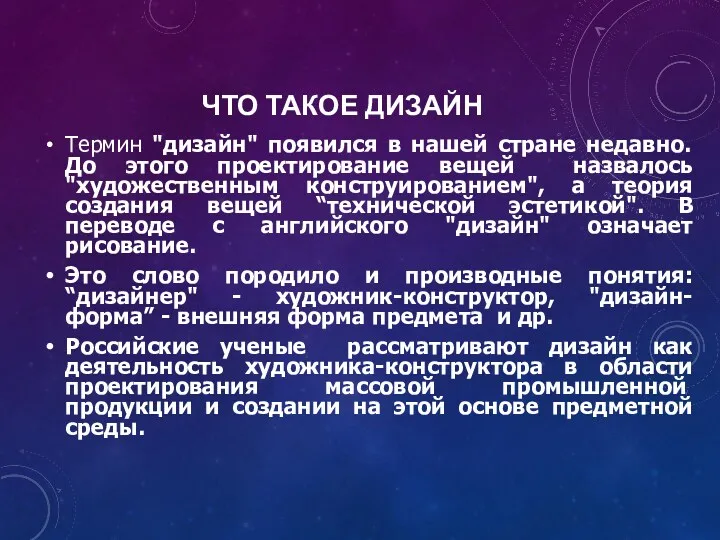 ЧТО ТАКОЕ ДИЗАЙН

• Термин "дизайн" появился в нашей стране недавно. До этого проектирование вещей назвалось "художественным конструированием", а теория создания вещей “технической эстетикой". В переводе с английского "дизайн" означает рисование.

• Это слово породило и производные понятия: “дизайнер" - художник-конструктор, "дизайн-форма” - внешняя форма предмета и др.

• Российские ученые рассматривают дизайн как деятельность художника-конструктора в области проектирования массовой промышленной продукции и создании на этой основе предметной среды.